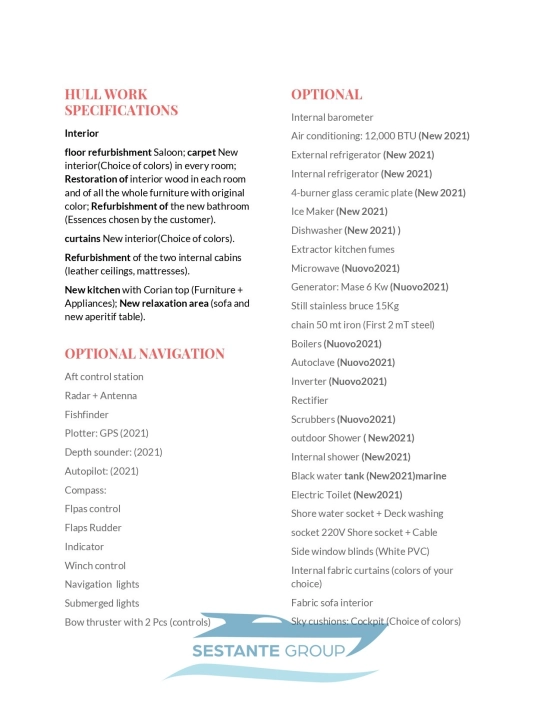 HULL WORK SPECIFICATIONS

Interior

floor refurbishment Saloon; carpet New interior(Choice of colors) in every room; Restoration of interior wood in each room and of all the whole furniture with original color; Refurbishment of the new bathroom (Essences chosen by the customer).

curtains New interior(Choice of colors).

Refurbishment of the two internal cabins (leather ceilings, mattresses).

New kitchen with Corian top (Furniture + Appliances); New relaxation area (sofa and new aperitif table).

OPTIONAL NAVIGATION

Aft control station

Radar + Antenna

Fishfinder

Plotter: GPS (2021)

Depth sounder: (2021)

Autopilot: (2021)

Compass:

Flpas control

Flaps Rudder

Indicator

Winch control

Navigation lights

Submerged lights

Bow thruster with 2 Pcs (controls)

OPTIONAL

Internal barometer

Air conditioning: 12,000 BTU (New 2021)

External refrigerator (New 2021)

Internal refrigerator (New 2021)

4-burner glass ceramic plate (New 2021)

Ice Maker (New 2021)

Dishwasher (New 2021) )

Extractor kitchen fumes

Microwave (Nuovo2021)

Generator: Mase 6 Kw (Nuovo2021)

Still stainless bruce 15Kg

chain 50 mt iron (First 2 mT steel)

Boilers (Nuovo2021)

Autoclave (Nuovo2021)

Inverter (Nuovo2021)

Rectifier

Scrubbers (Nuovo2021)

outdoor Shower ( New2021)

Internal shower (New2021)

Black water tank (New2021)marine

Electric Toilet (New2021)

Shore water socket + Deck washing

socket 220V Shore socket + Cable

Side window blinds (White PVC)

Internal fabric curtains (colors of your choice)

Fabric sofa interior

Sky cushions: Cockpit (Choice of colors)

SESTANTE GROUP